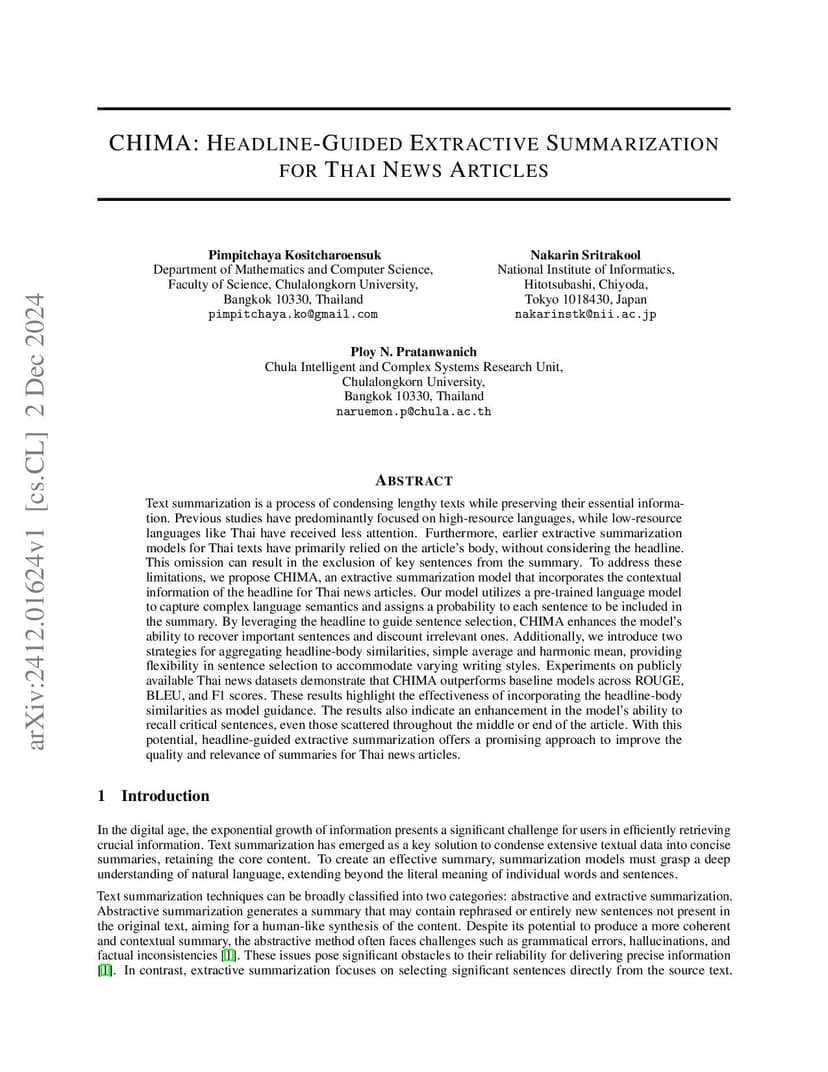 arXiv:2412.01624v1 [cs.CL] 2 Dec 2024

CHIMA: HEADLINE-GUIDED EXTRACTIVE SUMMARIZATION FOR THAI NEWS ARTICLES

Pimpitchaya Kositcharoensuk
Department of Mathematics and Computer Science,
Faculty of Science, Chulalongkorn University,
Bangkok 10330, Thailand
pimpitchaya.ko@gmail.com

Nakarin Sritrakool
National Institute of Informatics,
Hitotsubashi, Chiyoda,
Tokyo 1018430, Japan
nakarinstk@nii.ac.jp

Ploy N. Pratanwanich
Chula Intelligent and Complex Systems Research Unit,
Chulalongkorn University,
Bangkok 10330, Thailand
naruemon.p@chula.ac.th

ABSTRACT

Text summarization is a process of condensing lengthy texts while preserving their essential information. Previous studies have predominantly focused on high-resource languages, while low-resource languages like Thai have received less attention. Furthermore, earlier extractive summarization models for Thai texts have primarily relied on the article's body, without considering the headline. This omission can result in the exclusion of key sentences from the summary. To address these limitations, we propose CHIMA, an extractive summarization model that incorporates the contextual information of the headline for Thai news articles. Our model utilizes a pre-trained language model to capture complex language semantics and assigns a probability to each sentence to be included in the summary. By leveraging the headline to guide sentence selection, CHIMA enhances the model's ability to recover important sentences and discount irrelevant ones. Additionally, we introduce two strategies for aggregating headline-body similarities, simple average and harmonic mean, providing flexibility in sentence selection to accommodate varying writing styles. Experiments on publicly available Thai news datasets demonstrate that CHIMA outperforms baseline models across ROUGE, BLEU, and F1 scores. These results highlight the effectiveness of incorporating the headline-body similarities as model guidance. The results also indicate an enhancement in the model's ability to recall critical sentences, even those scattered throughout the middle or end of the article. With this potential, headline-guided extractive summarization offers a promising approach to improve the quality and relevance of summaries for Thai news articles.

1 Introduction

In the digital age, the exponential growth of information presents a significant challenge for users in efficiently retrieving crucial information. Text summarization has emerged as a key solution to condense extensive textual data into concise summaries, retaining the core content. To create an effective summary, summarization models must grasp a deep understanding of natural language, extending beyond the literal meaning of individual words and sentences.

Text summarization techniques can be broadly classified into two categories: abstractive and extractive summarization. Abstractive summarization generates a summary that may contain rephrased or entirely new sentences not present in the original text, aiming for a human-like synthesis of the content. Despite its potential to produce a more coherent and contextual summary, the abstractive method often faces challenges such as grammatical errors, hallucinations, and factual inconsistencies [1]. These issues pose significant obstacles to their reliability for delivering precise information [1]. In contrast, extractive summarization focuses on selecting significant sentences directly from the source text.